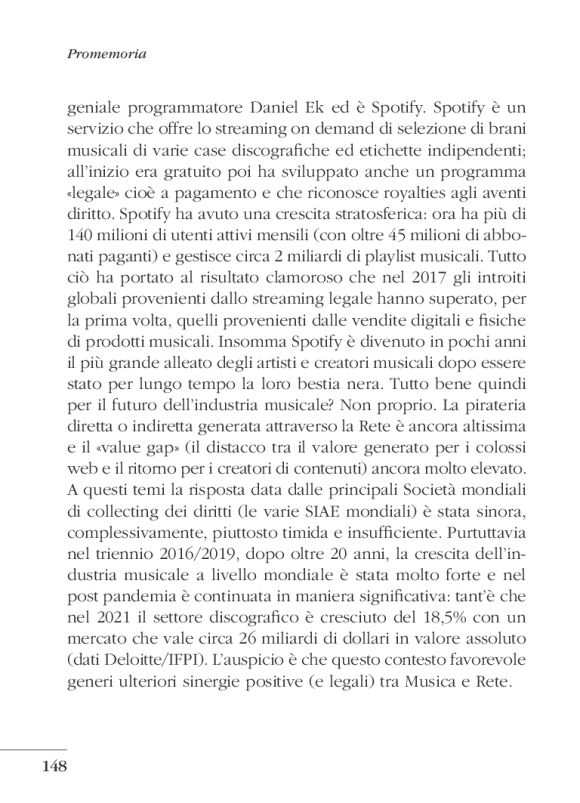 Promemoria

geniale programmatore Daniel Ek ed è Spotify. Spotify è un servizio che offre lo streaming on demand di selezione di brani musicali di varie case discografiche ed etichette indipendenti; all'inizio era gratuito poi ha sviluppato anche un programma «legale» cioè a pagamento e che riconosce royalties agli aventi diritto. Spotify ha avuto una crescita stratosferica: ora ha più di 140 milioni di utenti attivi mensili (con oltre 45 milioni di abbonati paganti) e gestisce circa 2 miliardi di playlist musicali. Tutto ciò ha portato al risultato clamoroso che nel 2017 gli introiti globali provenienti dallo streaming legale hanno superato, per la prima volta, quelli provenienti dalle vendite digitali e fisiche di prodotti musicali. Insomma Spotify è divenuto in pochi anni il più grande alleato degli artisti e creatori musicali dopo essere stato per lungo tempo la loro bestia nera. Tutto bene quindi per il futuro dell'industria musicale? Non proprio. La pirateria diretta o indiretta generata attraverso la Rete è ancora altissima e il «value gap» (il distacco tra il valore generato per i colossi web e il ritorno per i creatori di contenuti) ancora molto elevato. A questi temi la risposta data dalle principali Società mondiali di collecting dei diritti (le varie SIAE mondiali) è stata sinora, complessivamente, piuttosto timida e insufficiente. Purtuttavia nel triennio 2016/2019, dopo oltre 20 anni, la crescita dell'industria musicale a livello mondiale è stata molto forte e nel post pandemia è continuata in maniera significativa: tant'è che nel 2021 il settore discografico è cresciuto del 18,5% con un mercato che vale circa 26 miliardi di dollari in valore assoluto (dati Deloitte/IFPI). L'auspicio è che questo contesto favorevole generi ulteriori sinergie positive (e legali) tra Musica e Rete.

148